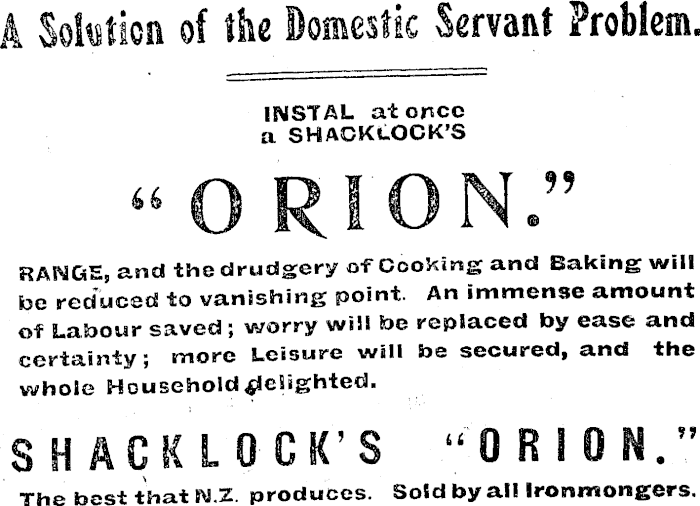 A Solution of the Domestic Servant Problem.

INSTAL at once
a SHACKLOCK'S

"ORION."

RANGE, and the drudgery of Cooking and Baking will be reduced to vanishing point. An immense amount of Labour saved; worry will be replaced by ease and certainty; more Leisure will be secured, and the whole Household delighted.

SHACKLOCK'S "ORION."

The best that N.Z. produces. Sold by all Ironmongers.